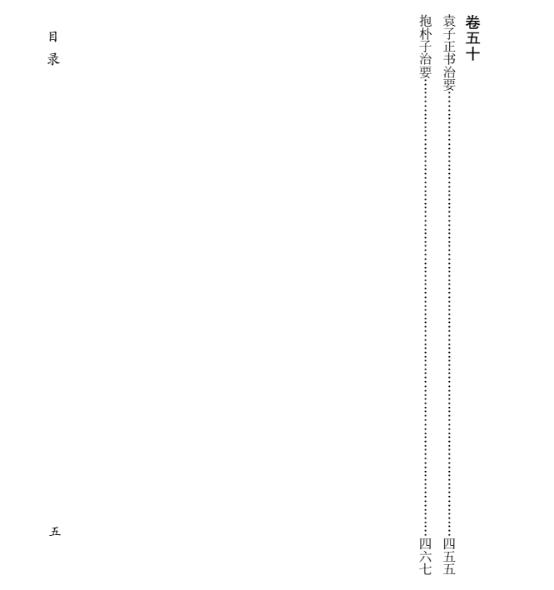 卷五十

袁子正书治要 四五五

抱朴子治要 四六七

目录

五